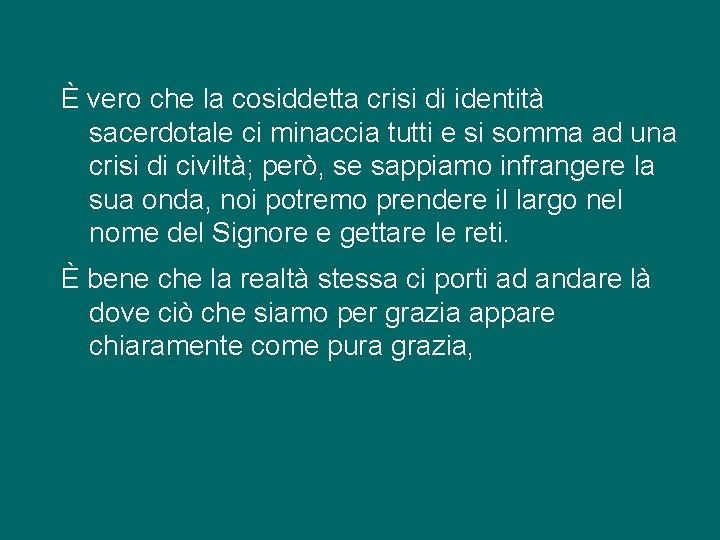 È vero che la cosiddetta crisi di identità sacerdotale ci minaccia tutti e si somma ad una crisi di civiltà; però, se sappiamo infrangere la sua onda, noi potremo prendere il largo nel nome del Signore e gettare le reti.

È bene che la realtà stessa ci porti ad andare là dove ciò che siamo per grazia appare chiaramente come pura grazia,